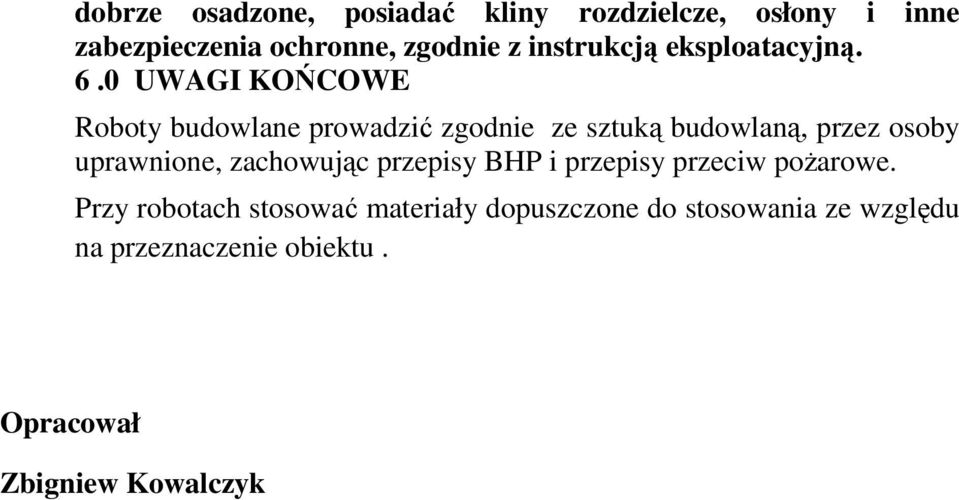 dobrze osadzone, posiadać kliny rozdzielcze, osłony i inne zabezpieczenia ochronne, zgodnie z instrukcją eksploatacyjną.

6 .0 UWAGI KOŃCOWE

Roboty budowlane prowadzić zgodnie ze sztuką budowlaną, przez osoby uprawnione, zachowując przepisy BHP i przepisy przeciw pożarowe.

Przy robotach stosować materiały dopuszczone do stosowania ze względu na przeznaczenie obiektu .

Opracował

Zbigniew Kowalczyk